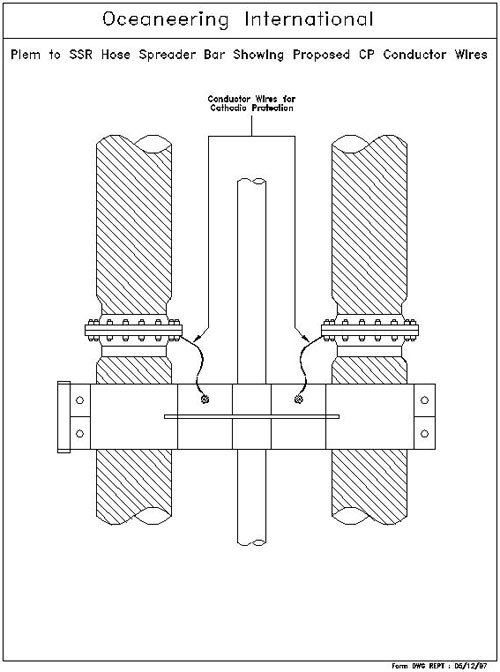 Oceaneering International

Plem to SSR Hose Spreader Bar Showing Proposed CP Conductor Wires

Conductor Wires for Cathodic Protection

Form DWG REPT : 05/12/97